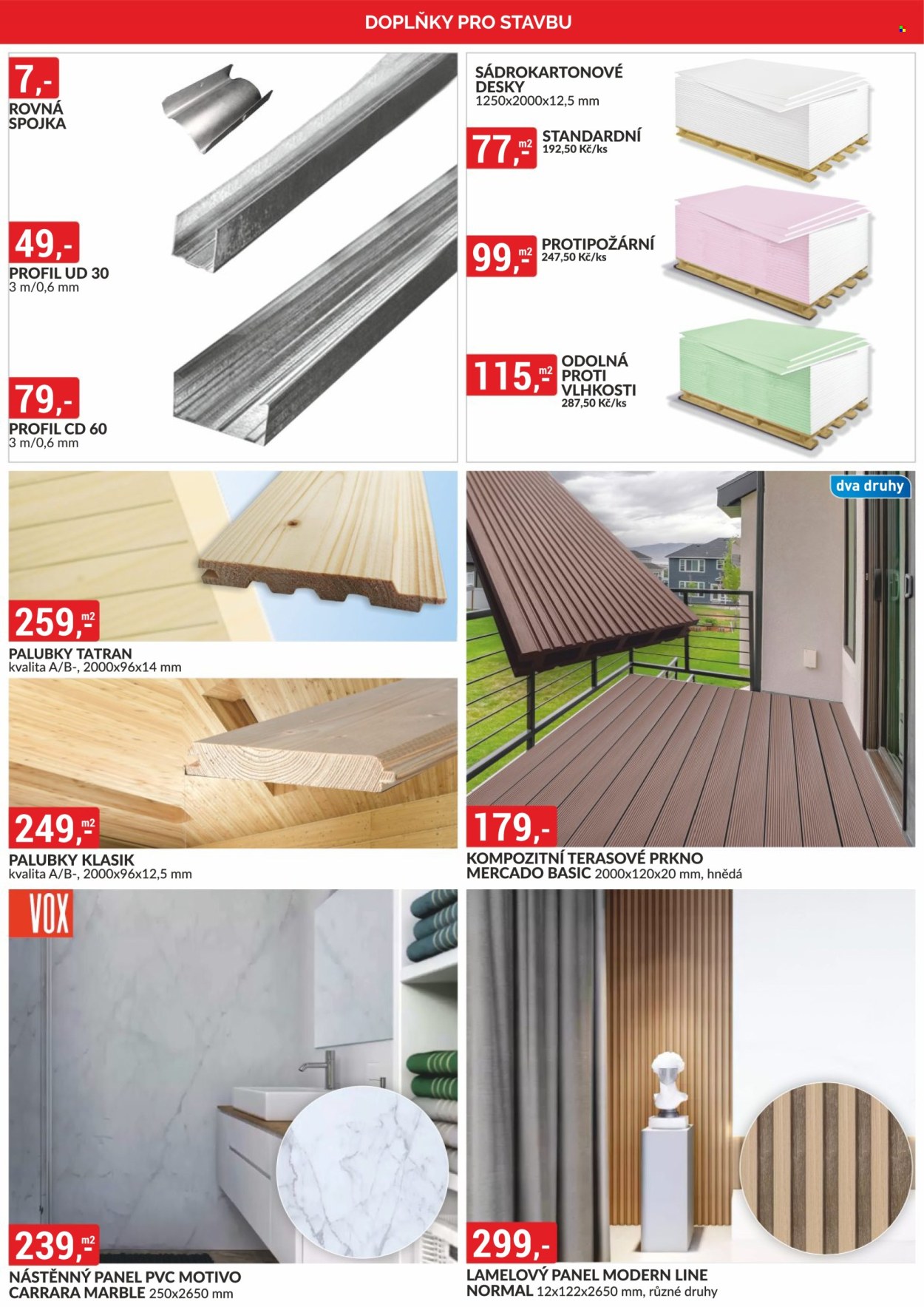 DOPLŇKY PRO STAVBU

7,-
ROVNÁ
SPOJKA

49,-
PROFIL UD 30
3 m/0,6 mm

79,-
PROFIL CD 60
3 m/0,6 mm

SÁDROKARTONOVÉ
DESKY
1250x2000x12,5 mm

77,- m2
STANDARDNÍ
192,50 Kč/ks

99,- m2
PROTIPOŽÁRNÍ
247,50 Kč/ks

115,- m2
ODOLNÁ
PROTI
VLHKOSTI
287,50 Kč/ks

259,- m2
PALUBKY TATRAN
kvalita A/B-, 2000x96x14 mm

249,- m2
PALUBKY KLASIK
kvalita A/B-, 2000x96x12,5 mm

dva druhy

179,-
KOMPOZITNÍ TERASOVÉ PRKNO
MERCADO BASIC 2000x120x20 mm, hnědá

VOX

239,- m2
NÁSTĚNNÝ PANEL PVC MOTIVO
CARRARA MARBLE 250x2650 mm

299,-
LAMELOVÝ PANEL MODERN LINE
NORMAL 12x122x2650 mm, různé druhy